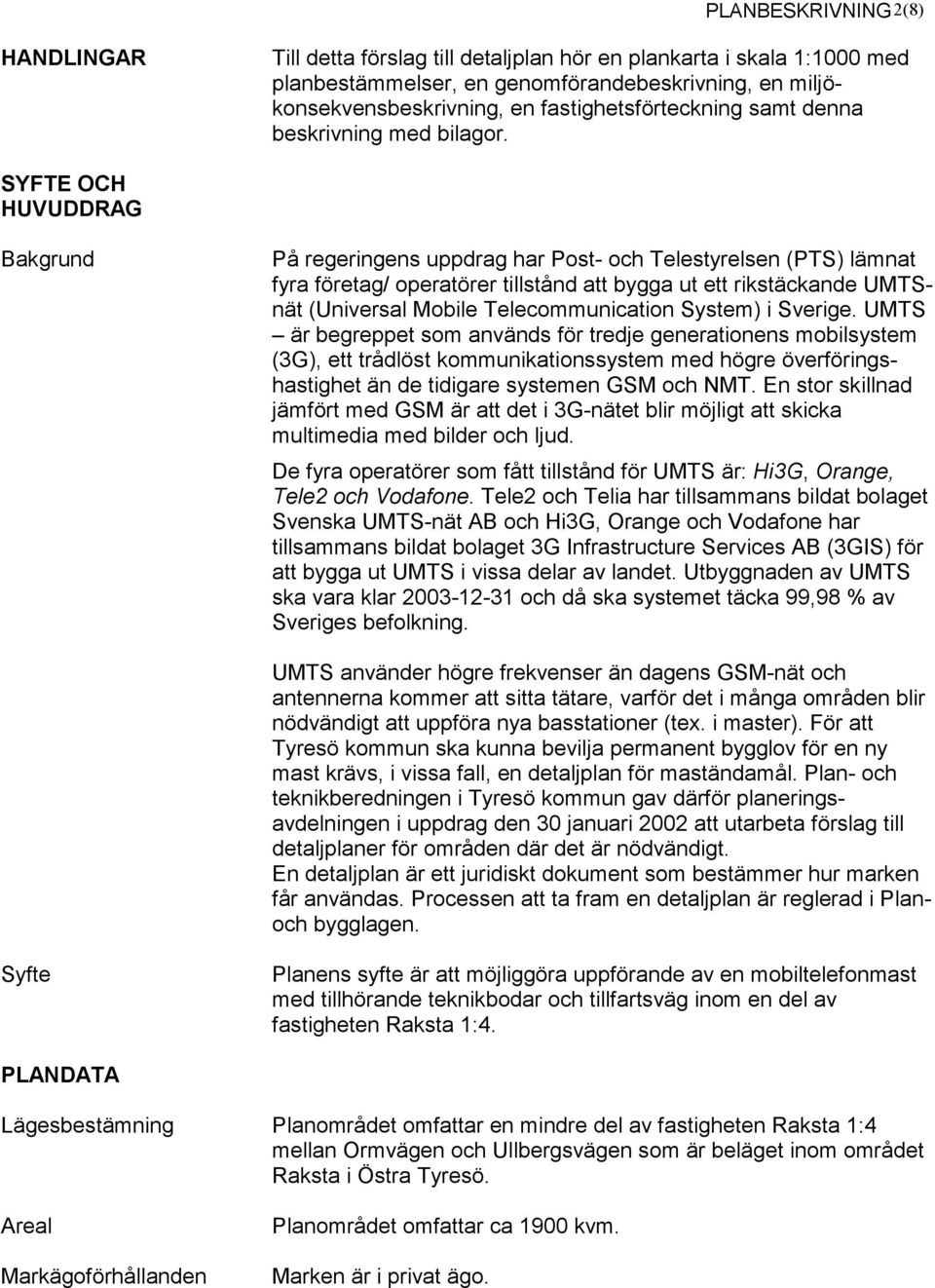 PLANBESKRIVNING 2(8)

HANDLINGAR

Till detta förslag till detaljplan hör en plankarta i skala 1:1000 med planbestämmelser, en genomförandebeskrivning, en miljökonsekvensbeskrivning, en fastighetsförteckning samt denna beskrivning med bilagor.

SYFTE OCH HUVUDDRAG

Bakgrund

På regeringens uppdrag har Post- och Telestyrelsen (PTS) lämnat fyra företag/ operatörer tillstånd att bygga ut ett rikstäckande UMTS-nät (Universal Mobile Telecommunication System) i Sverige. UMTS – är begreppet som används för tredje generationens mobilsystem (3G), ett trådlöst kommunikationssystem med högre överföringshastighet än de tidigare systemen GSM och NMT. En stor skillnad jämfört med GSM är att det i 3G-nätet blir möjligt att skicka multimedia med bilder och ljud.

De fyra operatörer som fått tillstånd för UMTS är: Hi3G, Orange, Tele2 och Vodafone. Tele2 och Telia har tillsammans bildat bolaget Svenska UMTS-nät AB och Hi3G, Orange och Vodafone har tillsammans bildat bolaget 3G Infrastructure Services AB (3GIS) för att bygga ut UMTS i vissa delar av landet. Utbyggnaden av UMTS ska vara klar 2003-12-31 och då ska systemet täcka 99,98 % av Sveriges befolkning.

UMTS använder högre frekvenser än dagens GSM-nät och antennerna kommer att sitta tätare, varför det i många områden blir nödvändigt att uppföra nya basstationer (tex. i master). För att Tyresö kommun ska kunna bevilja permanent bygglov för en ny mast krävs, i vissa fall, en detaljplan för maständamål. Plan- och teknikberedningen i Tyresö kommun gav därför planeringsavdelningen i uppdrag den 30 januari 2002 att utarbeta förslag till detaljplaner för områden där det är nödvändigt.
En detaljplan är ett juridiskt dokument som bestämmer hur marken får användas. Processen att ta fram en detaljplan är reglerad i Plan- och bygglagen.

Syfte

Planens syfte är att möjliggöra uppförande av en mobiltelefonmast med tillhörande teknikbodar och tillfartsväg inom en del av fastigheten Raksta 1:4.

PLANDATA

Lägesbestämning

Planområdet omfattar en mindre del av fastigheten Raksta 1:4 mellan Ormvägen och Ullbergsvägen som är beläget inom området Raksta i Östra Tyresö.

Areal

Planområdet omfattar ca 1900 kvm.

Markägoförhållanden

Marken är i privat ägo.